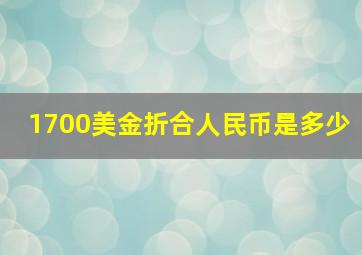 1700美金折合人民币是多少